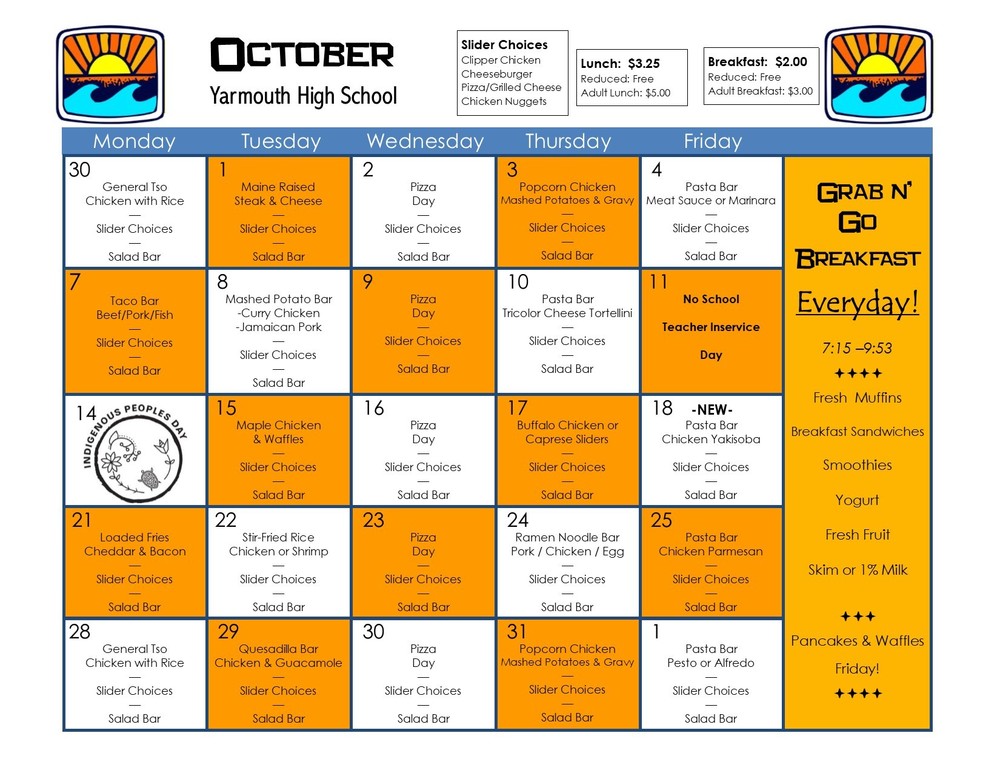 OCTOBER
Yarmouth High School

Slider Choices
Clipper Chicken
Cheeseburger
Pizza/Grilled Cheese
Chicken Nuggets

Lunch: $3.25
Reduced: Free
Adult Lunch: $5.00

Breakfast: $2.00
Reduced: Free
Adult Breakfast: $3.00

| Monday | Tuesday | Wednesday | Thursday | Friday |
|---|---|---|---|---|
| 30 General Tso Chicken with Rice — Slider Choices — Salad Bar | 1 Maine Raised Steak & Cheese — Slider Choices — Salad Bar | 2 Pizza Day — Slider Choices — Salad Bar | 3 Popcorn Chicken Mashed Potatoes & Gravy — Slider Choices — Salad Bar | 4 Pasta Bar Meat Sauce or Marinara — Slider Choices — Salad Bar |
| 7 Taco Bar Beef/Pork/Fish — Slider Choices — Salad Bar | 8 Mashed Potato Bar -Curry Chicken -Jamaican Pork — Slider Choices — Salad Bar | 9 Pizza Day — Slider Choices — Salad Bar | 10 Pasta Bar Tricolor Cheese Tortellini — Slider Choices — Salad Bar | 11 No School Teacher Inservice Day |
| 14 INDIGENOUS PEOPLES DAY | 15 Maple Chicken & Waffles — Slider Choices — Salad Bar | 16 Pizza Day — Slider Choices — Salad Bar | 17 Buffalo Chicken or Caprese Sliders — Slider Choices — Salad Bar | 18 -NEW- Pasta Bar Chicken Yakisoba — Slider Choices — Salad Bar |
| 21 Loaded Fries Cheddar & Bacon — Slider Choices — Salad Bar | 22 Stir-Fried Rice Chicken or Shrimp — Slider Choices — Salad Bar | 23 Pizza Day — Slider Choices — Salad Bar | 24 Ramen Noodle Bar Pork / Chicken / Egg — Slider Choices — Salad Bar | 25 Pasta Bar Chicken Parmesan — Slider Choices — Salad Bar |
| 28 General Tso Chicken with Rice — Slider Choices — Salad Bar | 29 Quesadilla Bar Chicken & Guacamole — Slider Choices — Salad Bar | 30 Pizza Day — Slider Choices — Salad Bar | 31 Popcorn Chicken Mashed Potatoes & Gravy — Slider Choices — Salad Bar | 1 Pasta Bar Pesto or Alfredo — Slider Choices — Salad Bar |

GRAB N' GO BREAKFAST
Everyday!
7:15 –9:53
✦✦✦✦
Fresh Muffins
Breakfast Sandwiches
Smoothies
Yogurt
Fresh Fruit
Skim or 1% Milk
✦✦✦
Pancakes & Waffles
Friday!
✦✦✦✦